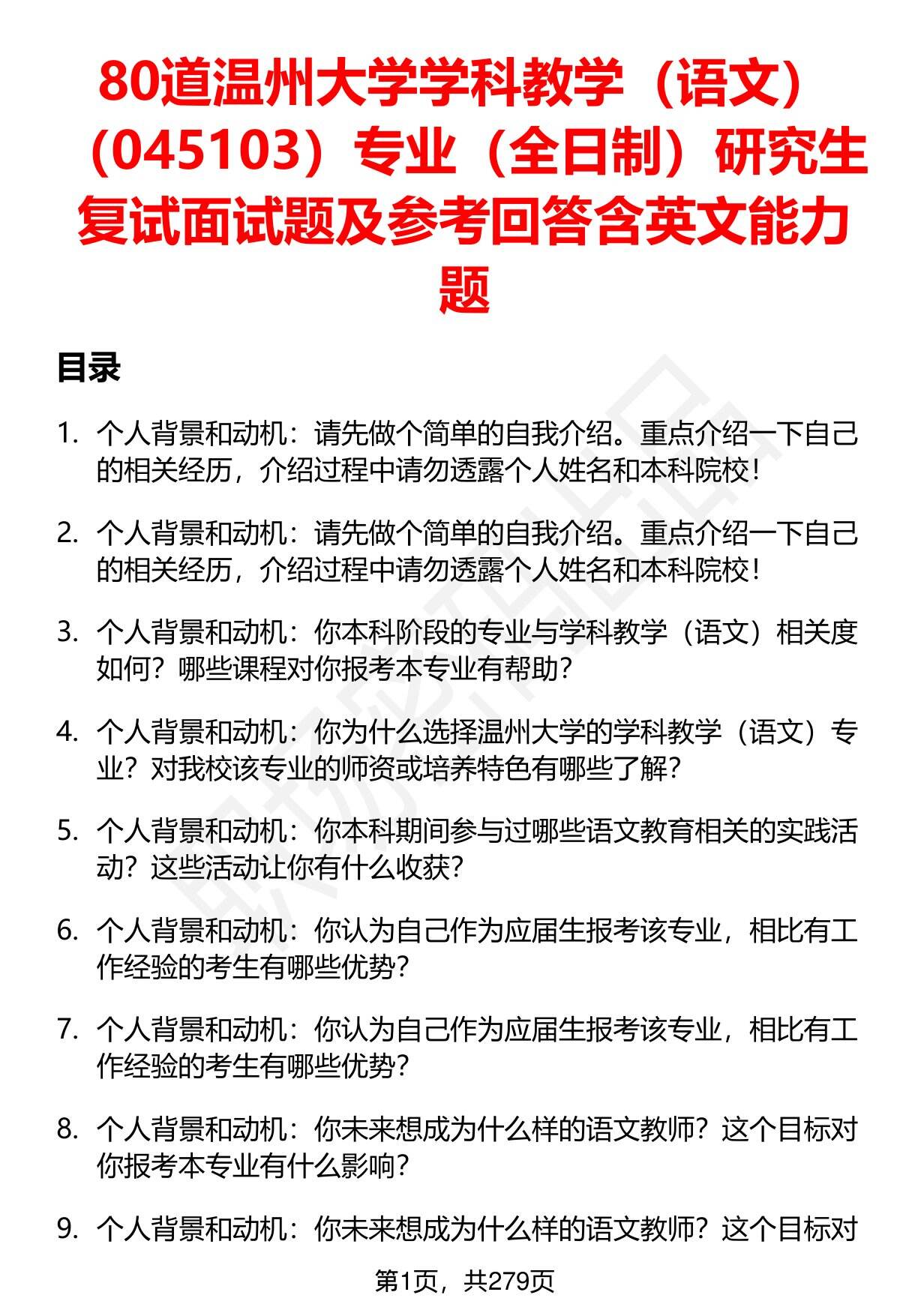 80道温州大学学科教学（语文）（045103）专业（全日制）研究生复试面试题及参考回答含英文能力题

目录

1. 个人背景和动机：请先做个简单的自我介绍。重点介绍一下自己的相关经历，介绍过程中请勿透露个人姓名和本科院校！

2. 个人背景和动机：请先做个简单的自我介绍。重点介绍一下自己的相关经历，介绍过程中请勿透露个人姓名和本科院校！

3. 个人背景和动机：你本科阶段的专业与学科教学（语文）相关度如何？哪些课程对你报考本专业有帮助？

4. 个人背景和动机：你为什么选择温州大学的学科教学（语文）专业？对我校该专业的师资或培养特色有哪些了解？

5. 个人背景和动机：你本科期间参与过哪些语文教育相关的实践活动？这些活动让你有什么收获？

6. 个人背景和动机：你认为自己作为应届生报考该专业，相比有工作经验的考生有哪些优势？

7. 个人背景和动机：你认为自己作为应届生报考该专业，相比有工作经验的考生有哪些优势？

8. 个人背景和动机：你未来想成为什么样的语文教师？这个目标对你报考本专业有什么影响？

9. 个人背景和动机：你未来想成为什么样的语文教师？这个目标对

第1页，共279页